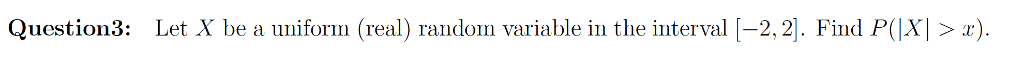 **Question3:** Let $X$ be a uniform (real) random variable in the interval $[-2, 2]$. Find $P(|X| > x)$.